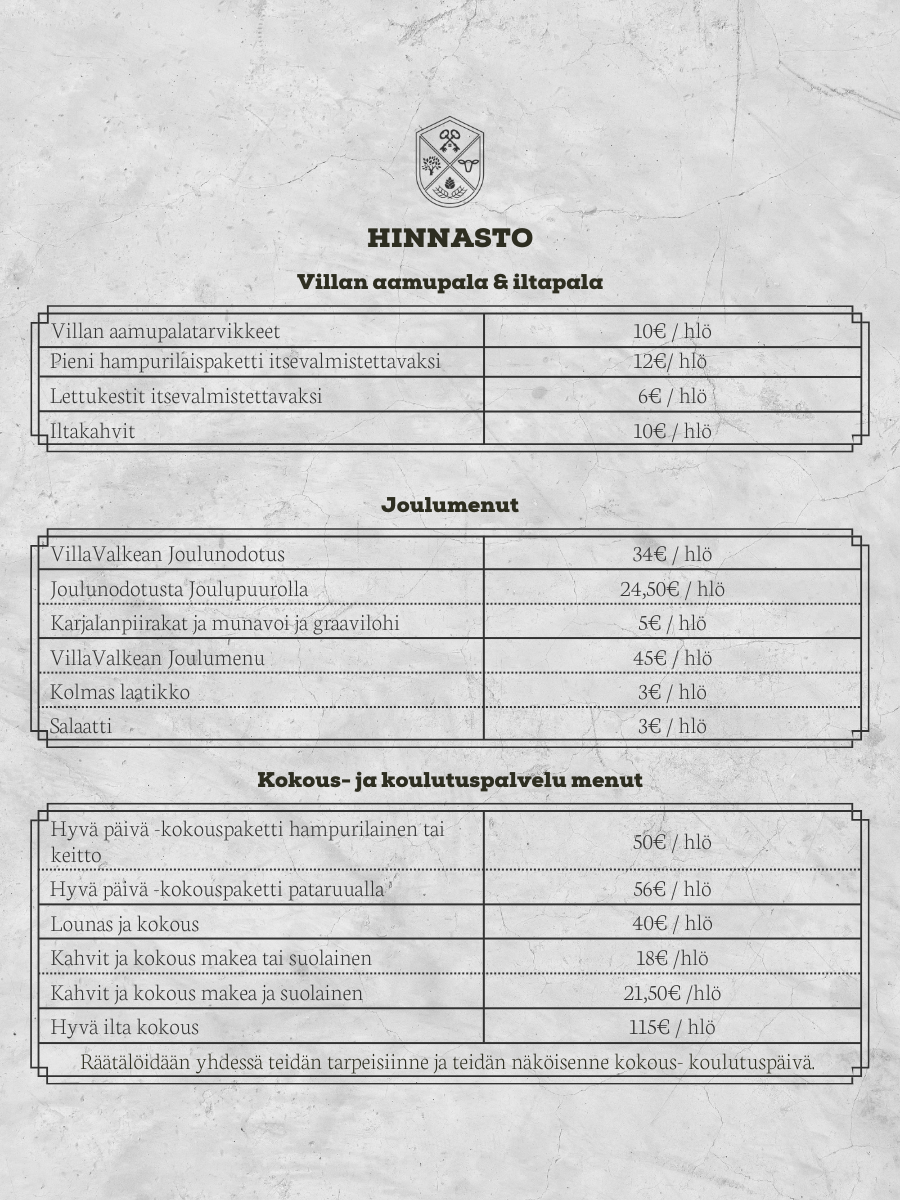 HINNASTO

Villan aamupala & iltapala

| | |
|---|---|
| Villan aamupalatarvikkeet | 10€ / hlö |
| Pieni hampurilaispaketti itsevalmistettavaksi | 12€/ hlö |
| Lettukestit itsevalmistettavaksi | 6€ / hlö |
| Iltakahvit | 10€ / hlö |

Joulumenut

| | |
|---|---|
| VillaValkean Joulunodotus | 34€ / hlö |
| Joulunodotusta Joulupuurolla | 24,50€ / hlö |
| Karjalanpiirakat ja munavoi ja graavilohi | 5€ / hlö |
| VillaValkean Joulumenu | 45€ / hlö |
| Kolmas laatikko | 3€ / hlö |
| Salaatti | 3€ / hlö |

Kokous- ja koulutuspalvelu menut

| | |
|---|---|
| Hyvä päivä -kokouspaketti hampurilainen tai keitto | 50€ / hlö |
| Hyvä päivä -kokouspaketti pataruualla | 56€ / hlö |
| Lounas ja kokous | 40€ / hlö |
| Kahvit ja kokous makea tai suolainen | 18€ /hlö |
| Kahvit ja kokous makea ja suolainen | 21,50€ /hlö |
| Hyvä ilta kokous | 115€ / hlö |

Räätälöidään yhdessä teidän tarpeisiinne ja teidän näköisenne kokous- koulutuspäivä.